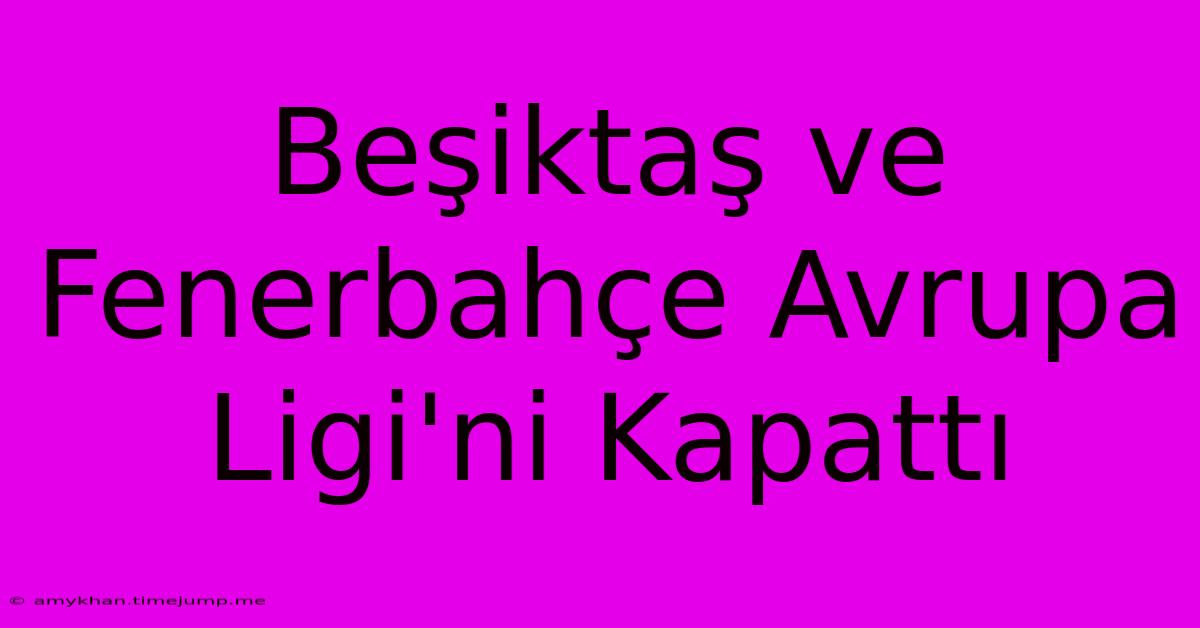 Beşiktaş ve Fenerbahçe Avrupa Ligi'ni Kapattı

© amykhan.timejump.me